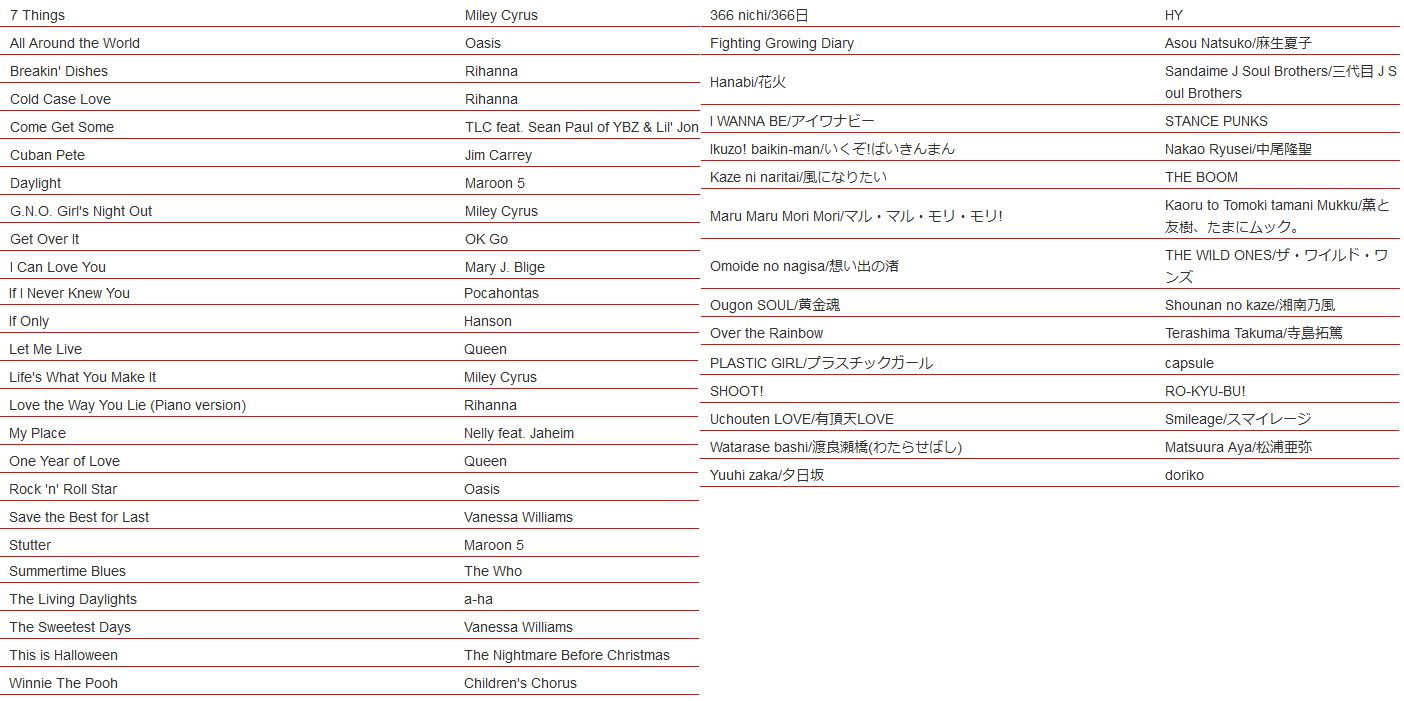 | | |
|---|---|
| 7 Things | Miley Cyrus |
| All Around the World | Oasis |
| Breakin' Dishes | Rihanna |
| Cold Case Love | Rihanna |
| Come Get Some | TLC feat. Sean Paul of YBZ & Lil' Jon |
| Cuban Pete | Jim Carrey |
| Daylight | Maroon 5 |
| G.N.O. Girl's Night Out | Miley Cyrus |
| Get Over It | OK Go |
| I Can Love You | Mary J. Blige |
| If I Never Knew You | Pocahontas |
| If Only | Hanson |
| Let Me Live | Queen |
| Life's What You Make It | Miley Cyrus |
| Love the Way You Lie (Piano version) | Rihanna |
| My Place | Nelly feat. Jaheim |
| One Year of Love | Queen |
| Rock 'n' Roll Star | Oasis |
| Save the Best for Last | Vanessa Williams |
| Stutter | Maroon 5 |
| Summertime Blues | The Who |
| The Living Daylights | a-ha |
| The Sweetest Days | Vanessa Williams |
| This is Halloween | The Nightmare Before Christmas |
| Winnie The Pooh | Children's Chorus |

| | |
|---|---|
| 366 nichi/366日 | HY |
| Fighting Growing Diary | Asou Natsuko/麻生夏子 |
| Hanabi/花火 | Sandaime J Soul Brothers/三代目 J Soul Brothers |
| I WANNA BE/アイワナビー | STANCE PUNKS |
| Ikuzo! baikin-man/いくぞ!ばいきんまん | Nakao Ryusei/中尾隆聖 |
| Kaze ni naritai/風になりたい | THE BOOM |
| Maru Maru Mori Mori/マル・マル・モリ・モリ! | Kaoru to Tomoki tamani Mukku/薫と友樹、たまにムック。 |
| Omoide no nagisa/想い出の渚 | THE WILD ONES/ザ・ワイルド・ワンズ |
| Ougon SOUL/黄金魂 | Shounan no kaze/湘南乃風 |
| Over the Rainbow | Terashima Takuma/寺島拓篤 |
| PLASTIC GIRL/プラスチックガール | capsule |
| SHOOT! | RO-KYU-BU! |
| Uchouten LOVE/有頂天LOVE | Smileage/スマイレージ |
| Watarase bashi/渡良瀬橋(わたらせばし) | Matsuura Aya/松浦亜弥 |
| Yuuhi zaka/夕日坂 | doriko |